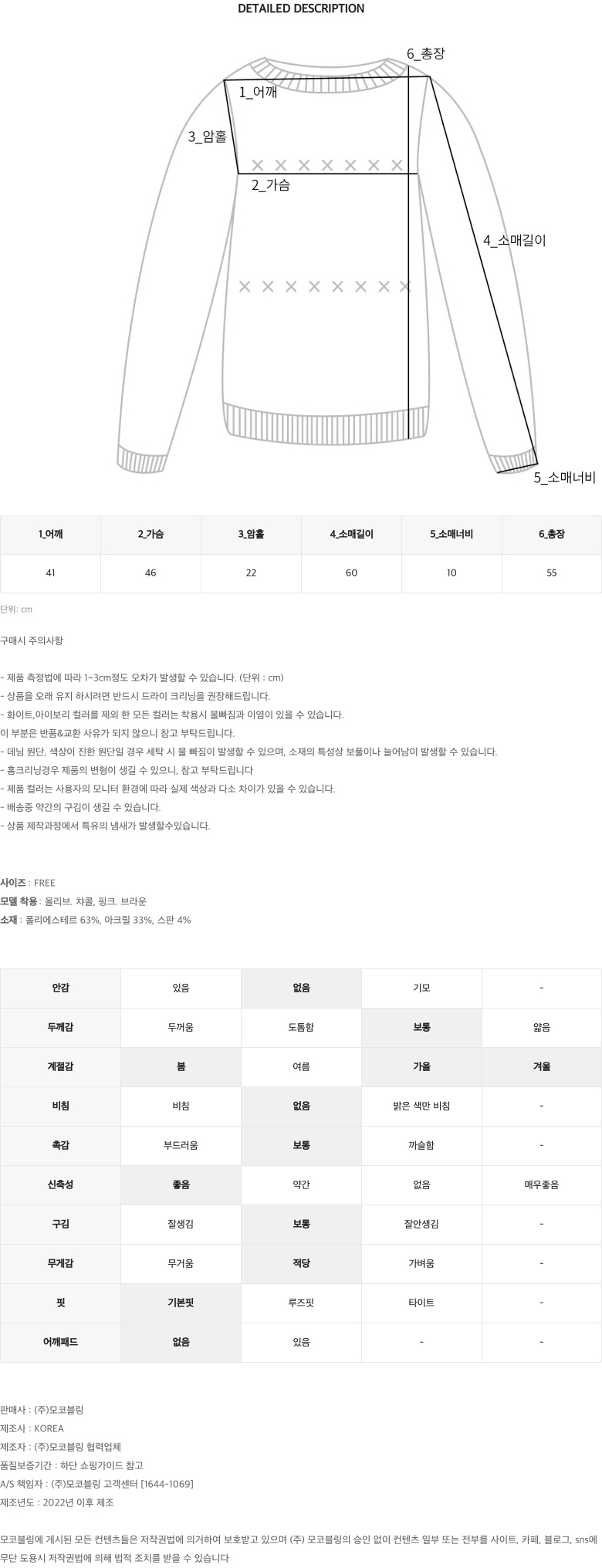 DETAILED DESCRIPTION

6_총장
1_어깨
3_암홀
2_가슴
4_소매길이
5_소매너비

| 1_어깨 | 2_가슴 | 3_암홀 | 4_소매길이 | 5_소매너비 | 6_총장 |
|---|---|---|---|---|---|
| 41 | 46 | 22 | 60 | 10 | 55 |

단위: cm

구매시 주의사항

- 제품 측정법에 따라 1~3cm정도 오차가 발생할 수 있습니다. (단위 : cm)
- 상품을 오래 유지 하시려면 반드시 드라이 크리닝을 권장해드립니다.
- 화이트,아이보리 컬러를 제외 한 모든 컬러는 착용시 물빠짐과 이염이 있을 수 있습니다.
이 부분은 반품&교환 사유가 되지 않으니 참고 부탁드립니다.
- 데님 원단, 색상이 진한 원단일 경우 세탁 시 물 빠짐이 발생할 수 있으며, 소재의 특성상 보풀이나 늘어남이 발생할 수 있습니다.
- 홈크리닝경우 제품의 변형이 생길 수 있으니, 참고 부탁드립니다
- 제품 컬러는 사용자의 모니터 환경에 따라 실제 색상과 다소 차이가 있을 수 있습니다.
- 배송중 약간의 구김이 생길 수 있습니다.
- 상품 제작과정에서 특유의 냄새가 발생할수있습니다.

사이즈 : FREE
모델 착용 : 올리브. 챠콜, 핑크. 브라운
소재 : 폴리에스테르 63%, 아크릴 33%, 스판 4%

| 안감 | 있음 | 없음 | 기모 | - |
|---|---|---|---|---|
| 두께감 | 두꺼움 | 도톰함 | 보통 | 얇음 |
| 계절감 | 봄 | 여름 | 가을 | 겨울 |
| 비침 | 비침 | 없음 | 밝은 색만 비침 | - |
| 촉감 | 부드러움 | 보통 | 까슬함 | - |
| 신축성 | 좋음 | 약간 | 없음 | 매우좋음 |
| 구김 | 잘생김 | 보통 | 잘안생김 | - |
| 무게감 | 무거움 | 적당 | 가벼움 | - |
| 핏 | 기본핏 | 루즈핏 | 타이트 | - |
| 어깨패드 | 없음 | 있음 | - | - |

판매사 : (주)모코블링
제조사 : KOREA
제조자 : (주)모코블링 협력업체
품질보증기간 : 하단 쇼핑가이드 참고
A/S 책임자 : (주)모코블링 고객센터 [1644-1069]
제조년도 : 2022년 이후 제조

모코블링에 게시된 모든 컨텐츠들은 저작권법에 의거하여 보호받고 있으며 (주) 모코블링의 승인 없이 컨텐츠 일부 또는 전부를 사이트, 카페, 블로그, sns에 무단 도용시 저작권법에 의해 법적 조치를 받을 수 있습니다